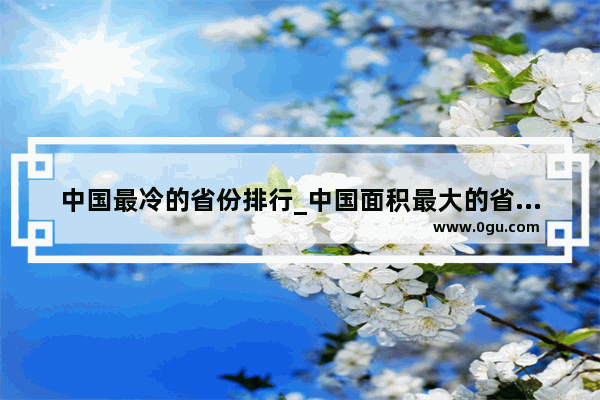 中国最冷的省份排行_中国面积最大的省...
www.0gu.com